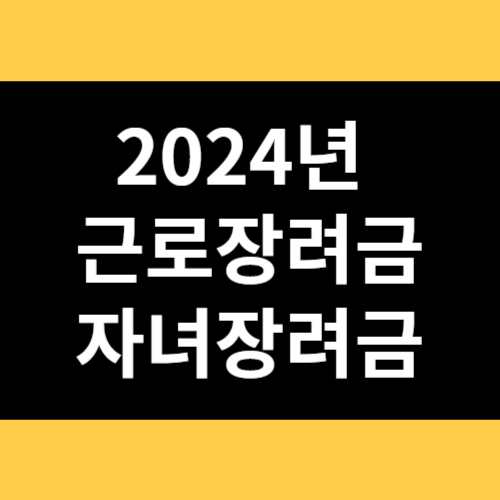 2024년
근로장려금
자녀장려금